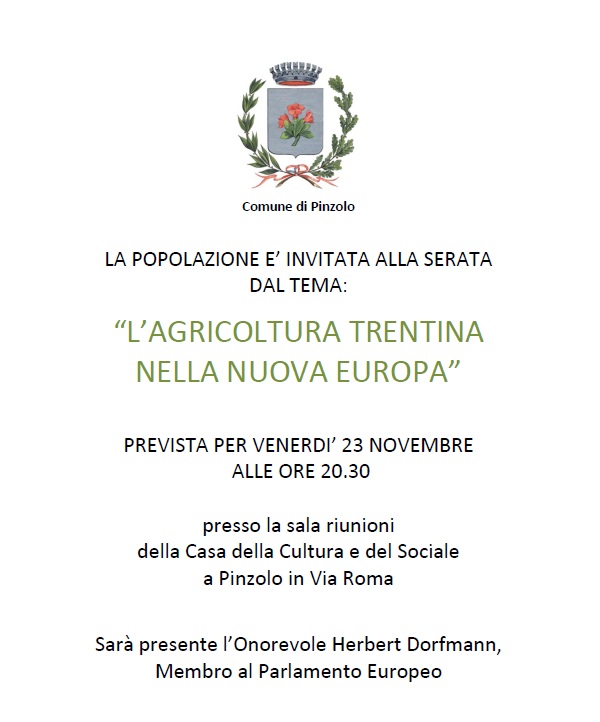 Comune di Pinzolo

LA POPOLAZIONE E’ INVITATA ALLA SERATA DAL TEMA:

“L’AGRICOLTURA TRENTINA NELLA NUOVA EUROPA”

PREVISTA PER VENERDI’ 23 NOVEMBRE ALLE ORE 20.30

presso la sala riunioni della Casa della Cultura e del Sociale a Pinzolo in Via Roma

Sarà presente l’Onorevole Herbert Dorfmann, Membro al Parlamento Europeo